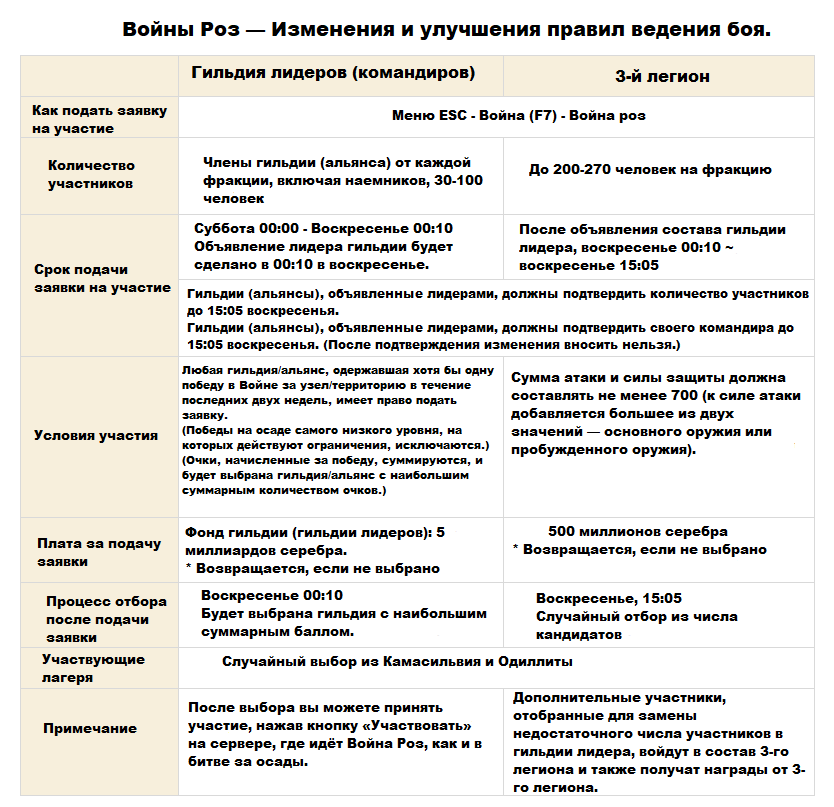 Войны Роз — Изменения и улучшения правил ведения боя.

| | Гильдия лидеров (командиров) | 3-й легион |
|---|---|---|
| Как подать заявку на участие | Меню ESC - Война (F7) - Война роз | |
| Количество участников | Члены гильдии (альянса) от каждой фракции, включая наемников, 30-100 человек | До 200-270 человек на фракцию |
| Срок подачи заявки на участие | Суббота 00:00 - Воскресенье 00:10 Объявление лидера гильдии будет сделано в 00:10 в воскресенье. | После объявления состава гильдии лидера, воскресенье 00:10 ~ воскресенье 15:05 |
| | Гильдии (альянсы), объявленные лидерами, должны подтвердить количество участников до 15:05 воскресенья. Гильдии (альянсы), объявленные лидерами, должны подтвердить своего командира до 15:05 воскресенья. (После подтверждения изменения вносить нельзя.) | |
| Условия участия | Любая гильдия/альянс, одержавшая хотя бы одну победу в Войне за узел/территорию в течение последних двух недель, имеет право подать заявку. (Победы на осаде самого низкого уровня, на которых действуют ограничения, исключаются.) (Очки, начисленные за победу, суммируются, и будет выбрана гильдия/альянс с наибольшим суммарным количеством очков.) | Сумма атаки и силы защиты должна составлять не менее 700 (к силе атаки добавляется большее из двух значений — основного оружия или пробужденного оружия). |
| Плата за подачу заявки | Фонд гильдии (гильдии лидеров): 5 миллиардов серебра. * Возвращается, если не выбрано | 500 миллионов серебра * Возвращается, если не выбрано |
| Процесс отбора после подачи заявки | Воскресенье 00:10 Будет выбрана гильдия с наибольшим суммарным баллом. | Воскресенье, 15:05 Случайный отбор из числа кандидатов |
| Участвующие лагеря | Случайный выбор из Камасильвия и Одиллиты | |
| Примечание | После выбора вы можете принять участие, нажав кнопку «Участвовать» на сервере, где идёт Война Роз, как и в битве за осады. | Дополнительные участники, отобранные для замены недостаточного числа участников в гильдии лидера, войдут в состав 3-го легиона и также получат награды от 3-го легиона. |